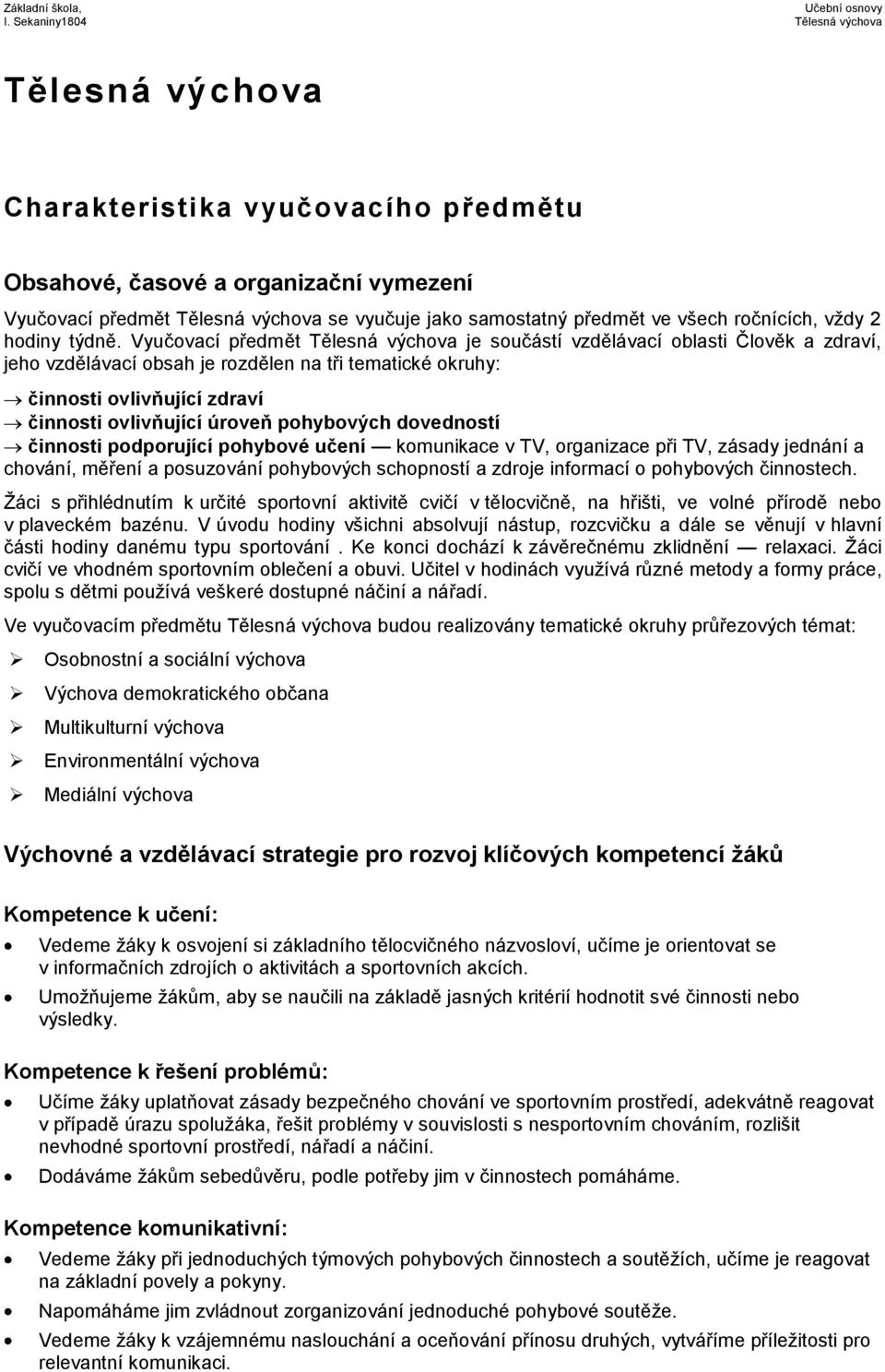 Základní škola,
I. Sekaniny1804

Učební osnovy
Tělesná výchova

Tělesná výchova

Charakteristika vyučovacího předmětu

Obsahové, časové a organizační vymezení

Vyučovací předmět Tělesná výchova se vyučuje jako samostatný předmět ve všech ročnících, vždy 2 hodiny týdně. Vyučovací předmět Tělesná výchova je součástí vzdělávací oblasti Člověk a zdraví, jeho vzdělávací obsah je rozdělen na tři tematické okruhy:

→ činnosti ovlivňující zdraví
→ činnosti ovlivňující úroveň pohybových dovedností
→ činnosti podporující pohybové učení — komunikace v TV, organizace při TV, zásady jednání a chování, měření a posuzování pohybových schopností a zdroje informací o pohybových činnostech.

Žáci s přihlédnutím k určité sportovní aktivitě cvičí v tělocvičně, na hřišti, ve volné přírodě nebo v plaveckém bazénu. V úvodu hodiny všichni absolvují nástup, rozcvičku a dále se věnují v hlavní části hodiny danému typu sportování . Ke konci dochází k závěrečnému zklidnění — relaxaci. Žáci cvičí ve vhodném sportovním oblečení a obuvi. Učitel v hodinách využívá různé metody a formy práce, spolu s dětmi používá veškeré dostupné náčiní a nářadí.

Ve vyučovacím předmětu Tělesná výchova budou realizovány tematické okruhy průřezových témat:

➢ Osobnostní a sociální výchova
➢ Výchova demokratického občana
➢ Multikulturní výchova
➢ Environmentální výchova
➢ Mediální výchova

Výchovné a vzdělávací strategie pro rozvoj klíčových kompetencí žáků

Kompetence k učení:

• Vedeme žáky k osvojení si základního tělocvičného názvosloví, učíme je orientovat se v informačních zdrojích o aktivitách a sportovních akcích.
• Umožňujeme žákům, aby se naučili na základě jasných kritérií hodnotit své činnosti nebo výsledky.

Kompetence k řešení problémů:

• Učíme žáky uplatňovat zásady bezpečného chování ve sportovním prostředí, adekvátně reagovat v případě úrazu spolužáka, řešit problémy v souvislosti s nesportovním chováním, rozlišit nevhodné sportovní prostředí, nářadí a náčiní.
• Dodáváme žákům sebedůvěru, podle potřeby jim v činnostech pomáháme.

Kompetence komunikativní:

• Vedeme žáky při jednoduchých týmových pohybových činnostech a soutěžích, učíme je reagovat na základní povely a pokyny.
• Napomáháme jim zvládnout zorganizování jednoduché pohybové soutěže.
• Vedeme žáky k vzájemnému naslouchání a oceňování přínosu druhých, vytváříme příležitosti pro relevantní komunikaci.